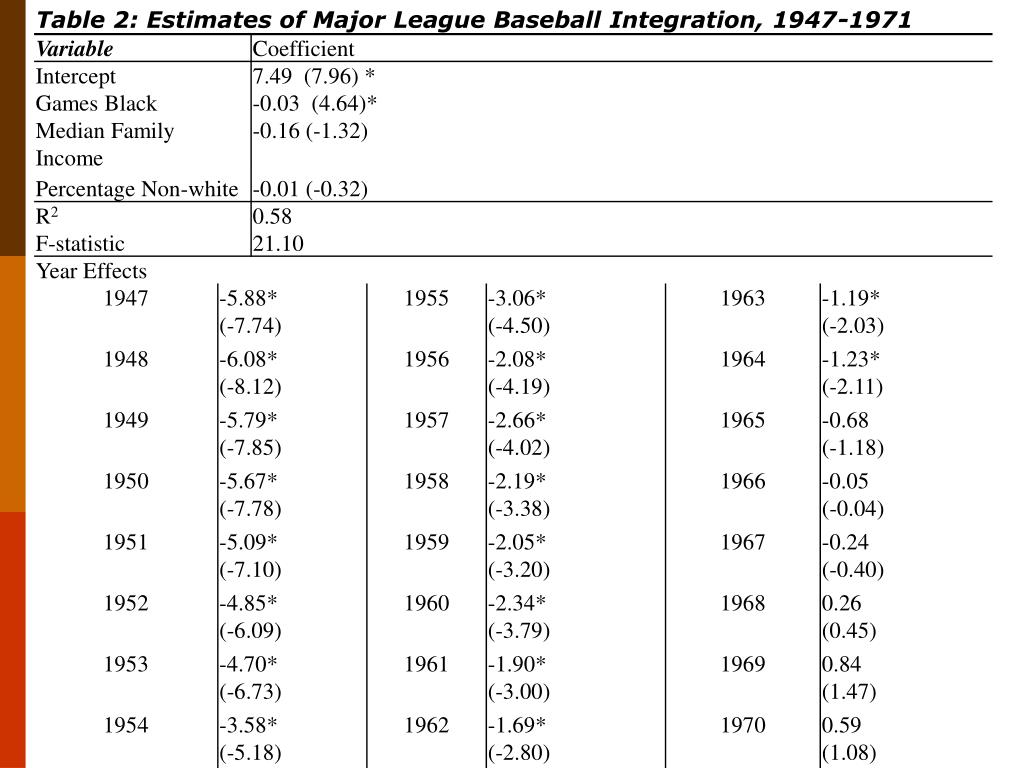 Table 2: Estimates of Major League Baseball Integration, 1947-1971

| Variable | Coefficient |
|---|---|
| Intercept | 7.49 (7.96) * |
| Games Black | -0.03 (4.64)* |
| Median Family Income | -0.16 (-1.32) |
| Percentage Non-white | -0.01 (-0.32) |
| $R^2$ | 0.58 |
| F-statistic | 21.10 |

Year Effects

| | | | | | |
|---|---|---|---|---|---|
| 1947 | -5.88* (-7.74) | 1955 | -3.06* (-4.50) | 1963 | -1.19* (-2.03) |
| 1948 | -6.08* (-8.12) | 1956 | -2.08* (-4.19) | 1964 | -1.23* (-2.11) |
| 1949 | -5.79* (-7.85) | 1957 | -2.66* (-4.02) | 1965 | -0.68 (-1.18) |
| 1950 | -5.67* (-7.78) | 1958 | -2.19* (-3.38) | 1966 | -0.05 (-0.04) |
| 1951 | -5.09* (-7.10) | 1959 | -2.05* (-3.20) | 1967 | -0.24 (-0.40) |
| 1952 | -4.85* (-6.09) | 1960 | -2.34* (-3.79) | 1968 | 0.26 (0.45) |
| 1953 | -4.70* (-6.73) | 1961 | -1.90* (-3.00) | 1969 | 0.84 (1.47) |
| 1954 | -3.58* (-5.18) | 1962 | -1.69* (-2.80) | 1970 | 0.59 (1.08) |